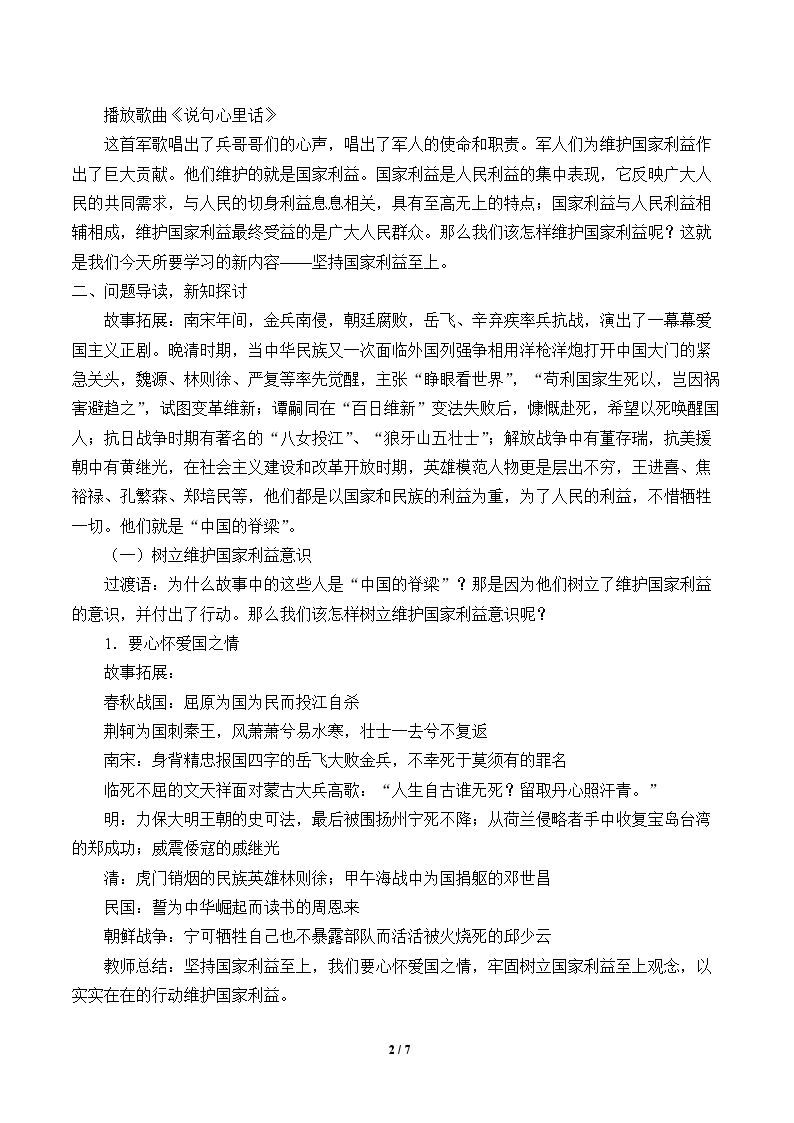 播放歌曲《说句心里话》

这首军歌唱出了兵哥哥们的心声，唱出了军人的使命和职责。军人们为维护国家利益作出了巨大贡献。他们维护的就是国家利益。国家利益是人民利益的集中表现，它反映广大人民的共同需求，与人民的切身利益息息相关，具有至高无上的特点；国家利益与人民利益相辅相成，维护国家利益最终受益的是广大人民群众。那么我们该怎样维护国家利益呢？这就是我们今天所要学习的新内容——坚持国家利益至上。

二、问题导读，新知探讨

故事拓展：南宋年间，金兵南侵，朝廷腐败，岳飞、辛弃疾率兵抗战，演出了一幕幕爱国主义正剧。晚清时期，当中华民族又一次面临外国列强争相用洋枪洋炮打开中国大门的紧急关头，魏源、林则徐、严复等率先觉醒，主张“睁眼看世界”，“苟利国家生死以，岂因祸害避趋之”，试图变革维新；谭嗣同在“百日维新”变法失败后，慷慨赴死，希望以死唤醒国人；抗日战争时期有著名的“八女投江”、“狼牙山五壮士”；解放战争中有董存瑞，抗美援朝中有黄继光，在社会主义建设和改革开放时期，英雄模范人物更是层出不穷，王进喜、焦裕禄、孔繁森、郑培民等，他们都是以国家和民族的利益为重，为了人民的利益，不惜牺牲一切。他们就是“中国的脊梁”。

（一）树立维护国家利益意识

过渡语：为什么故事中的这些人是“中国的脊梁”？那是因为他们树立了维护国家利益的意识，并付出了行动。那么我们该怎样树立维护国家利益意识呢？

1.要心怀爱国之情

故事拓展：

春秋战国：屈原为国为民而投江自杀

荆轲为国刺秦王，风萧萧兮易水寒，壮士一去兮不复返

南宋：身背精忠报国四字的岳飞大败金兵，不幸死于莫须有的罪名

临死不屈的文天祥面对蒙古大兵高歌：“人生自古谁无死？留取丹心照汗青。”

明：力保大明王朝的史可法，最后被围扬州宁死不降；从荷兰侵略者手中收复宝岛台湾的郑成功；威震倭寇的戚继光

清：虎门销烟的民族英雄林则徐；甲午海战中为国捐躯的邓世昌

民国：誓为中华崛起而读书的周恩来

朝鲜战争：宁可牺牲自己也不暴露部队而活活被火烧死的邱少云

教师总结：坚持国家利益至上，我们要心怀爱国之情，牢固树立国家利益至上观念，以实实在在的行动维护国家利益。

2 / 7